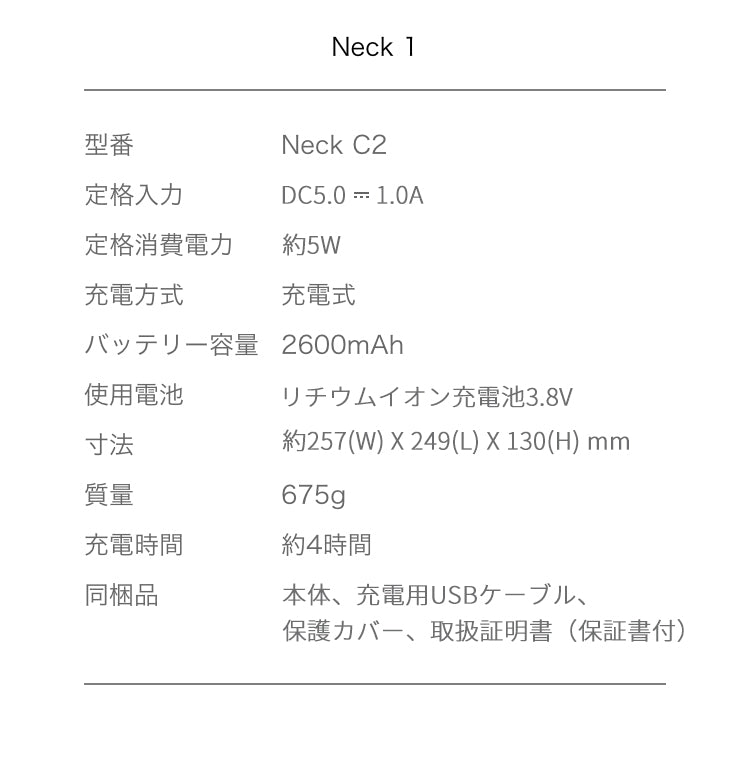 Neck 1

| 型番 | Neck C2 |
|---|---|
| 定格入力 | DC5.0 ⎓ 1.0A |
| 定格消費電力 | 約5W |
| 充電方式 | 充電式 |
| バッテリー容量 | 2600mAh |
| 使用電池 | リチウムイオン充電池3.8V |
| 寸法 | 約257(W) X 249(L) X 130(H) mm |
| 質量 | 675g |
| 充電時間 | 約4時間 |
| 同梱品 | 本体、充電用USBケーブル、保護カバー、取扱証明書（保証書付） |